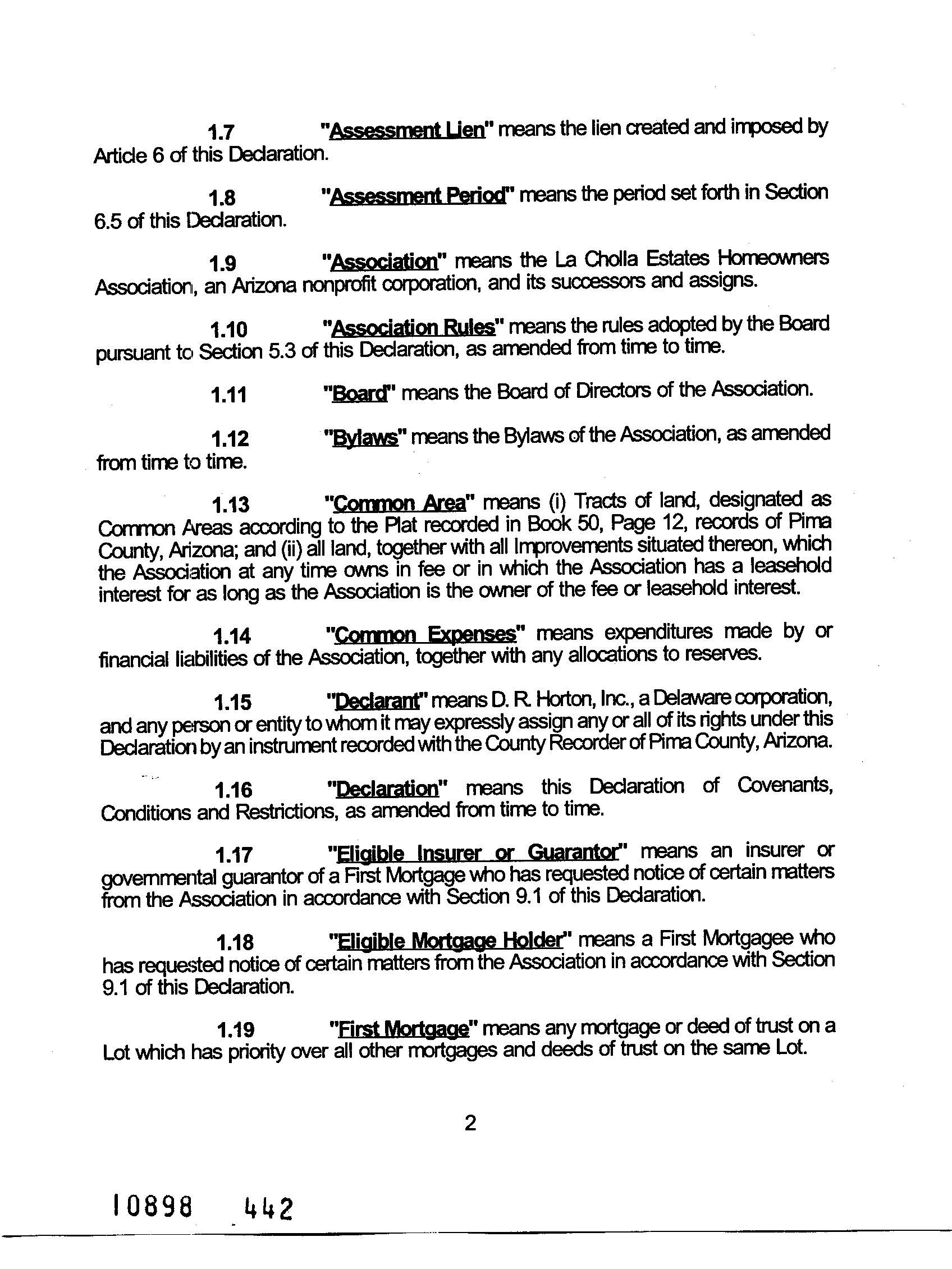 1.7 "Assessment Lien" means the lien created and imposed by Article 6 of this Declaration.

1.8 "Assessment Period" means the period set forth in Section 6.5 of this Declaration.

1.9 "Association" means the La Cholla Estates Homeowners Association, an Arizona nonprofit corporation, and its successors and assigns.

1.10 "Association Rules" means the rules adopted by the Board pursuant to Section 5.3 of this Declaration, as amended from time to time.

1.11 "Board" means the Board of Directors of the Association.

1.12 "Bylaws" means the Bylaws of the Association, as amended from time to time.

1.13 "Common Area" means (i) Tracts of land, designated as Common Areas according to the Plat recorded in Book 50, Page 12, records of Pima County, Arizona; and (ii) all land, together with all Improvements situated thereon, which the Association at any time owns in fee or in which the Association has a leasehold interest for as long as the Association is the owner of the fee or leasehold interest.

1.14 "Common Expenses" means expenditures made by or financial liabilities of the Association, together with any allocations to reserves.

1.15 "Declarant" means D. R. Horton, Inc., a Delaware corporation, and any person or entity to whom it may expressly assign any or all of its rights under this Declaration by an instrument recorded with the County Recorder of Pima County, Arizona.

1.16 "Declaration" means this Declaration of Covenants, Conditions and Restrictions, as amended from time to time.

1.17 "Eligible Insurer or Guarantor" means an insurer or governmental guarantor of a First Mortgage who has requested notice of certain matters from the Association in accordance with Section 9.1 of this Declaration.

1.18 "Eligible Mortgage Holder" means a First Mortgagee who has requested notice of certain matters from the Association in accordance with Section 9.1 of this Declaration.

1.19 "First Mortgage" means any mortgage or deed of trust on a Lot which has priority over all other mortgages and deeds of trust on the same Lot.

2

10898 442